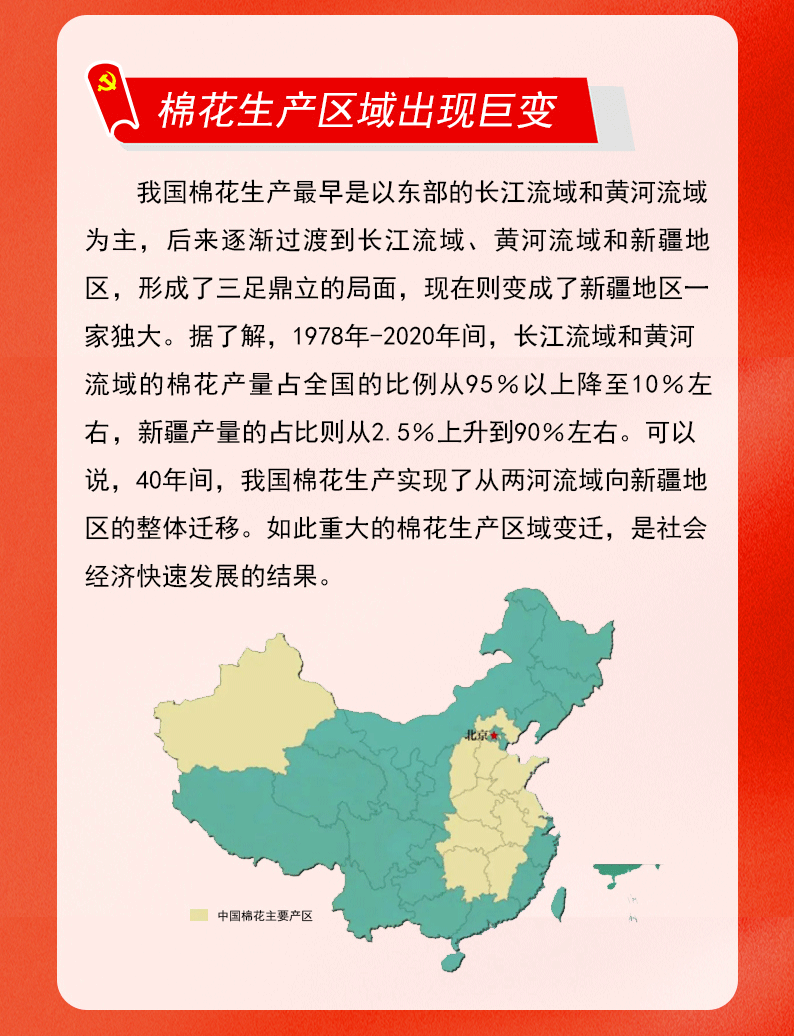 棉花生产区域出现巨变

我国棉花生产最早是以东部的长江流域和黄河流域为主，后来逐渐过渡到长江流域、黄河流域和新疆地区，形成了三足鼎立的局面，现在则变成了新疆地区一家独大。据了解，1978年-2020年间，长江流域和黄河流域的棉花产量占全国的比例从95%以上降至10%左右，新疆产量的占比则从2.5%上升到90%左右。可以说，40年间，我国棉花生产实现了从两河流域向新疆地区的整体迁移。如此重大的棉花生产区域变迁，是社会经济快速发展的结果。

北京

中国棉花主要产区